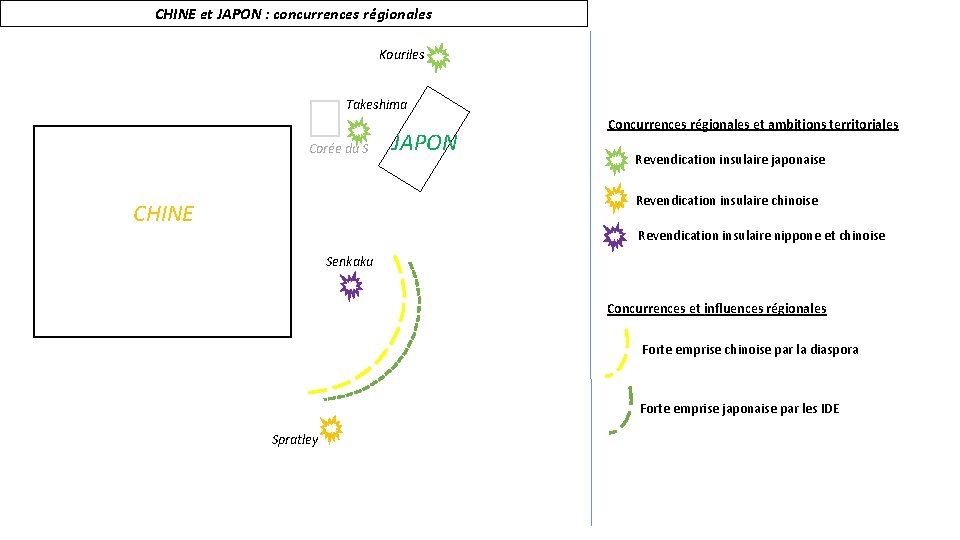 CHINE et JAPON : concurrences régionales

Kouriles

Takeshima

Corée du S

JAPON

CHINE

Senkaku

Spratley

Concurrences régionales et ambitions territoriales

Revendication insulaire japonaise

Revendication insulaire chinoise

Revendication insulaire nippone et chinoise

Concurrences et influences régionales

Forte emprise chinoise par la diaspora

Forte emprise japonaise par les IDE